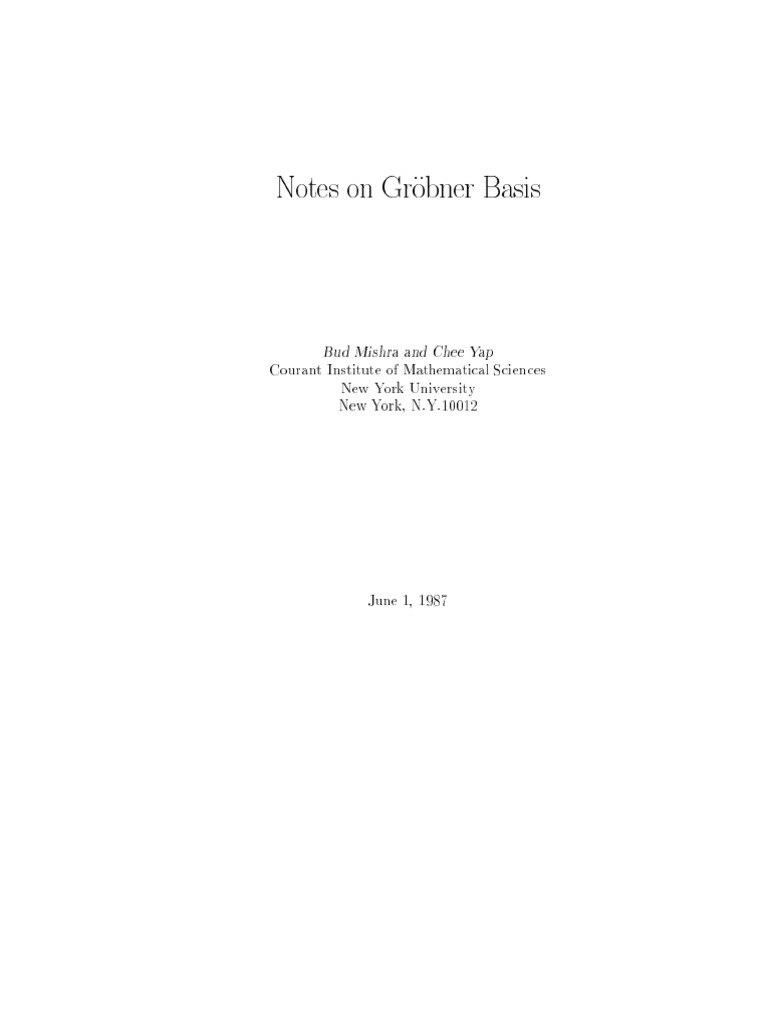 Notes on Gröbner Basis

Bud Mishra and Chee Yap
Courant Institute of Mathematical Sciences
New York University
New York, N.Y.10012

June 1, 1987